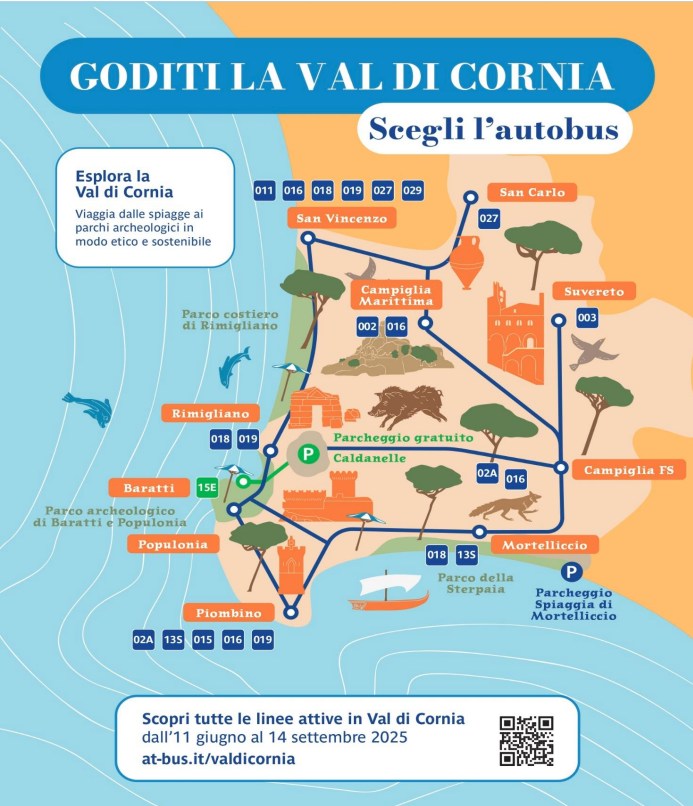 GODITI LA VAL DI CORNIA

Scegli l'autobus

Esplora la Val di Cornia

Viaggia dalle spiagge ai parchi archeologici in modo etico e sostenibile

011 016 018 019 027 029

San Vincenzo

San Carlo

027

Campiglia Marittima

002 016

Suvereto

003

Parco costiero di Rimigliano

Rimigliano

018 019

P

Parcheggio gratuito

Caldanelle

Baratti

15E

Parco archeologico di Baratti e Populonia

02A 016

Campiglia FS

Populonia

Mortelliccio

018 13S

Parco della Sterpaia

P

Parcheggio Spiaggia di Mortelliccio

Piombino

02A 13S 015 016 019

Scopri tutte le linee attive in Val di Cornia dall'11 giugno al 14 settembre 2025

at-bus.it/valdicornia